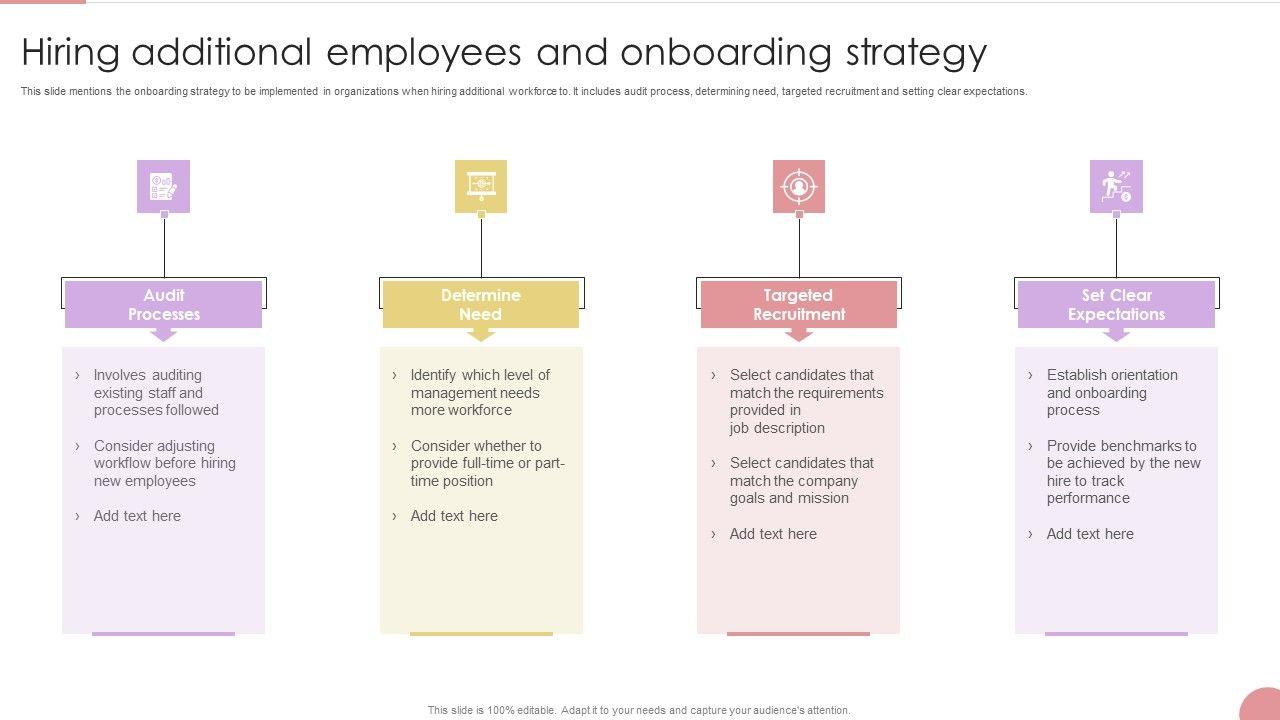 Hiring additional employees and onboarding strategy

This slide mentions the onboarding strategy to be implemented in organizations when hiring additional workforce to. It includes audit process, determining need, targeted recruitment and setting clear expectations.

Audit Processes

› Involves auditing existing staff and processes followed

› Consider adjusting workflow before hiring new employees

› Add text here

Determine Need

› Identify which level of management needs more workforce

› Consider whether to provide full-time or part-time position

› Add text here

Targeted Recruitment

› Select candidates that match the requirements provided in job description

› Select candidates that match the company goals and mission

› Add text here

Set Clear Expectations

› Establish orientation and onboarding process

› Provide benchmarks to be achieved by the new hire to track performance

› Add text here

This slide is 100% editable. Adapt it to your needs and capture your audience's attention.